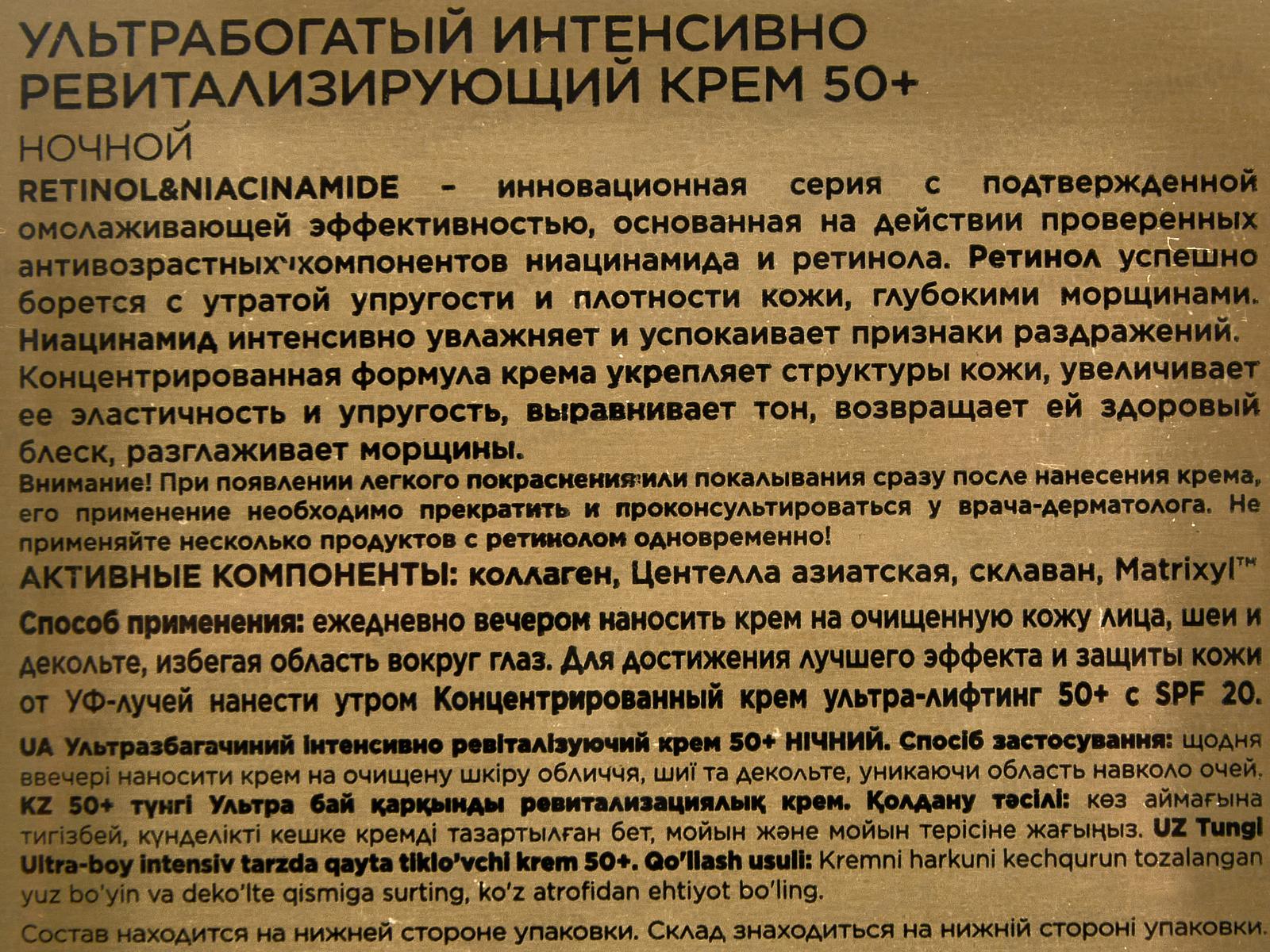 УЛЬТРАБОГАТЫЙ ИНТЕНСИВНО РЕВИТАЛИЗИРУЮЩИЙ КРЕМ 50+

НОЧНОЙ

RETINOL&NIACINAMIDE - инновационная серия с подтвержденной омолаживающей эффективностью, основанная на действии проверенных антивозрастных компонентов ниацинамида и ретинола. Ретинол успешно борется с утратой упругости и плотности кожи, глубокими морщинами. Ниацинамид интенсивно увлажняет и успокаивает признаки раздражений. Концентрированная формула крема укрепляет структуры кожи, увеличивает ее эластичность и упругость, выравнивает тон, возвращает ей здоровый блеск, разглаживает морщины.

Внимание! При появлении легкого покраснения или покалывания сразу после нанесения крема, его применение необходимо прекратить и проконсультироваться у врача-дерматолога. Не применяйте несколько продуктов с ретинолом одновременно!

АКТИВНЫЕ КОМПОНЕНТЫ: коллаген, Центелла азиатская, склаван, Matrixyl™

Способ применения: ежедневно вечером наносить крем на очищенную кожу лица, шеи и декольте, избегая область вокруг глаз. Для достижения лучшего эффекта и защиты кожи от УФ-лучей нанести утром Концентрированный крем ультра-лифтинг 50+ с SPF 20.

UA Ультразбагачиний інтенсивно ревіталізуючий крем 50+ НІЧНИЙ. Спосіб застосування: щодня ввечері наносити крем на очищену шкіру обличчя, шиї та декольте, уникаючи область навколо очей. KZ 50+ түнгі Ультра бай қарқынды ревитализациялық крем. Қолдану тәсілі: көз аймағына тигізбей, күнделікті кешке кремді тазартылған бет, мойын және мойын терісіне жағыңыз. UZ Tungi Ultra-boy intensiv tarzda qayta tiklo'vchi krem 50+. Qo'llash usuli: Kremni harkuni kechqurun tozalangan yuz bo'yin va deko'lte qismiga surting, ko'z atrofidan ehtiyot bo'ling.

Состав находится на нижней стороне упаковки. Склад знаходиться на нижній стороні упаковки.